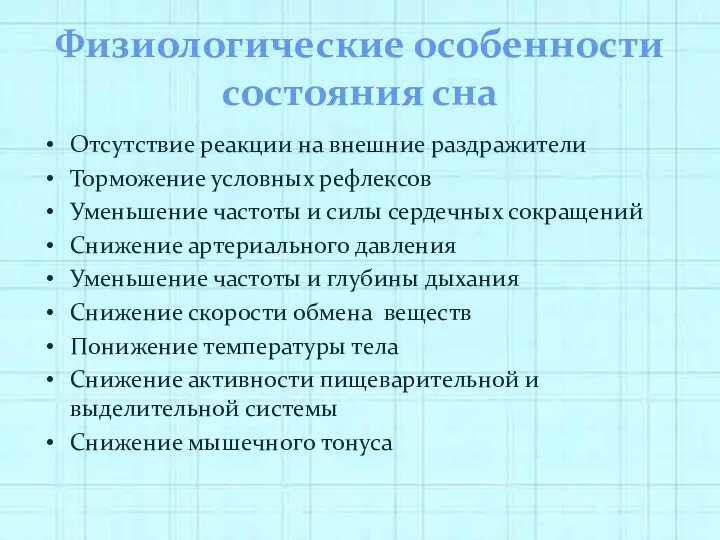 Физиологические особенности состояния сна

• Отсутствие реакции на внешние раздражители
• Торможение условных рефлексов
• Уменьшение частоты и силы сердечных сокращений
• Снижение артериального давления
• Уменьшение частоты и глубины дыхания
• Снижение скорости обмена веществ
• Понижение температуры тела
• Снижение активности пищеварительной и выделительной системы
• Снижение мышечного тонуса